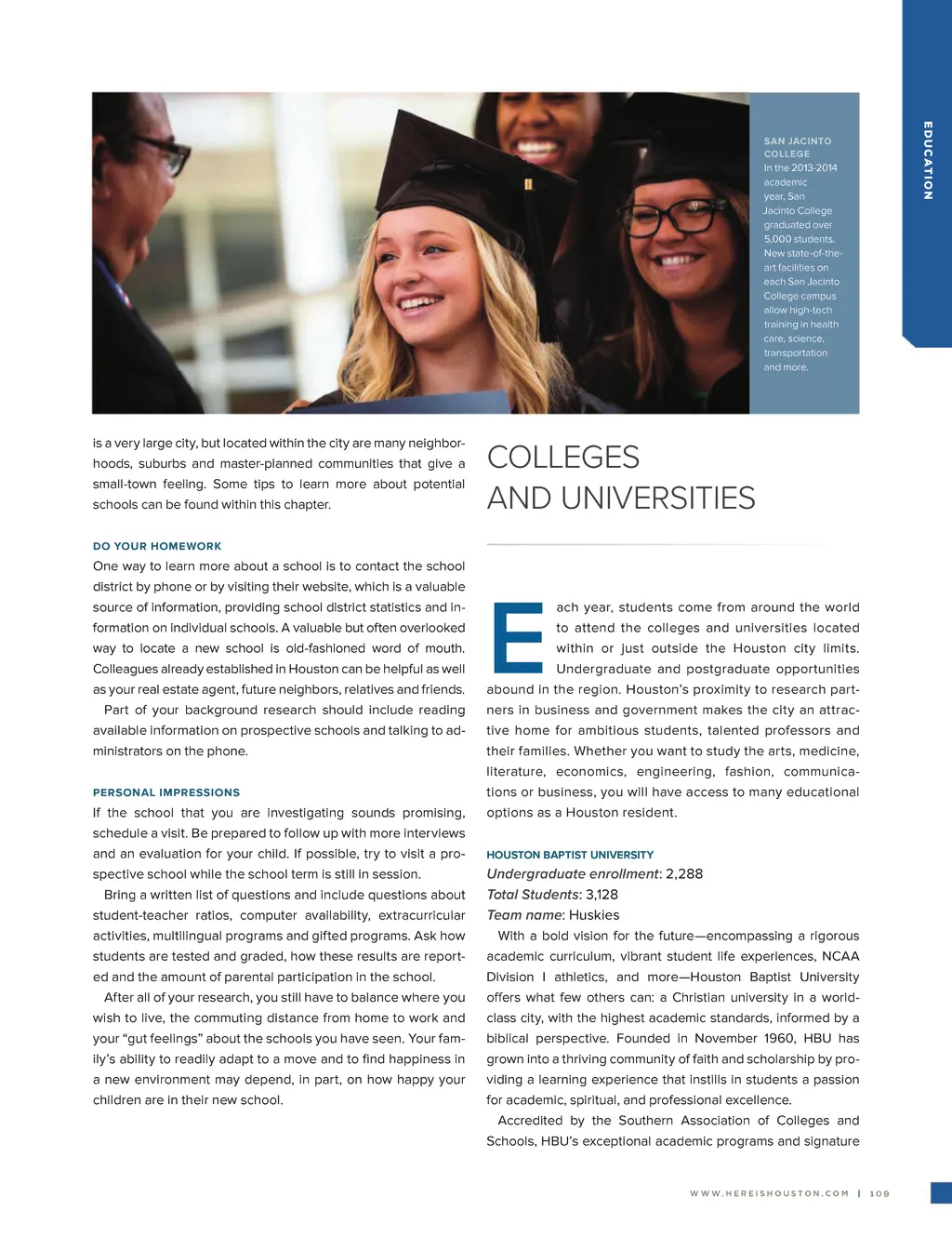 EDUCATION

SAN JACINTO COLLEGE
In the 2013-2014 academic year, San Jacinto College graduated over 5,000 students. New state-of-the-art facilities on each San Jacinto College campus allow high-tech training in health care, science, transportation and more.

is a very large city, but located within the city are many neighborhoods, suburbs and master-planned communities that give a small-town feeling. Some tips to learn more about potential schools can be found within this chapter.

DO YOUR HOMEWORK
One way to learn more about a school is to contact the school district by phone or by visiting their website, which is a valuable source of information, providing school district statistics and information on individual schools. A valuable but often overlooked way to locate a new school is old-fashioned word of mouth. Colleagues already established in Houston can be helpful as well as your real estate agent, future neighbors, relatives and friends.

Part of your background research should include reading available information on prospective schools and talking to administrators on the phone.

PERSONAL IMPRESSIONS
If the school that you are investigating sounds promising, schedule a visit. Be prepared to follow up with more interviews and an evaluation for your child. If possible, try to visit a prospective school while the school term is still in session.

Bring a written list of questions and include questions about student-teacher ratios, computer availability, extracurricular activities, multilingual programs and gifted programs. Ask how students are tested and graded, how these results are reported and the amount of parental participation in the school.

After all of your research, you still have to balance where you wish to live, the commuting distance from home to work and your “gut feelings” about the schools you have seen. Your family’s ability to readily adapt to a move and to find happiness in a new environment may depend, in part, on how happy your children are in their new school.

COLLEGES AND UNIVERSITIES

Each year, students come from around the world to attend the colleges and universities located within or just outside the Houston city limits. Undergraduate and postgraduate opportunities abound in the region. Houston’s proximity to research partners in business and government makes the city an attractive home for ambitious students, talented professors and their families. Whether you want to study the arts, medicine, literature, economics, engineering, fashion, communications or business, you will have access to many educational options as a Houston resident.

HOUSTON BAPTIST UNIVERSITY
Undergraduate enrollment: 2,288
Total Students: 3,128
Team name: Huskies

With a bold vision for the future—encompassing a rigorous academic curriculum, vibrant student life experiences, NCAA Division I athletics, and more—Houston Baptist University offers what few others can: a Christian university in a world-class city, with the highest academic standards, informed by a biblical perspective. Founded in November 1960, HBU has grown into a thriving community of faith and scholarship by providing a learning experience that instills in students a passion for academic, spiritual, and professional excellence.

Accredited by the Southern Association of Colleges and Schools, HBU’s exceptional academic programs and signature

WWW.HEREISHOUSTON.COM | 109